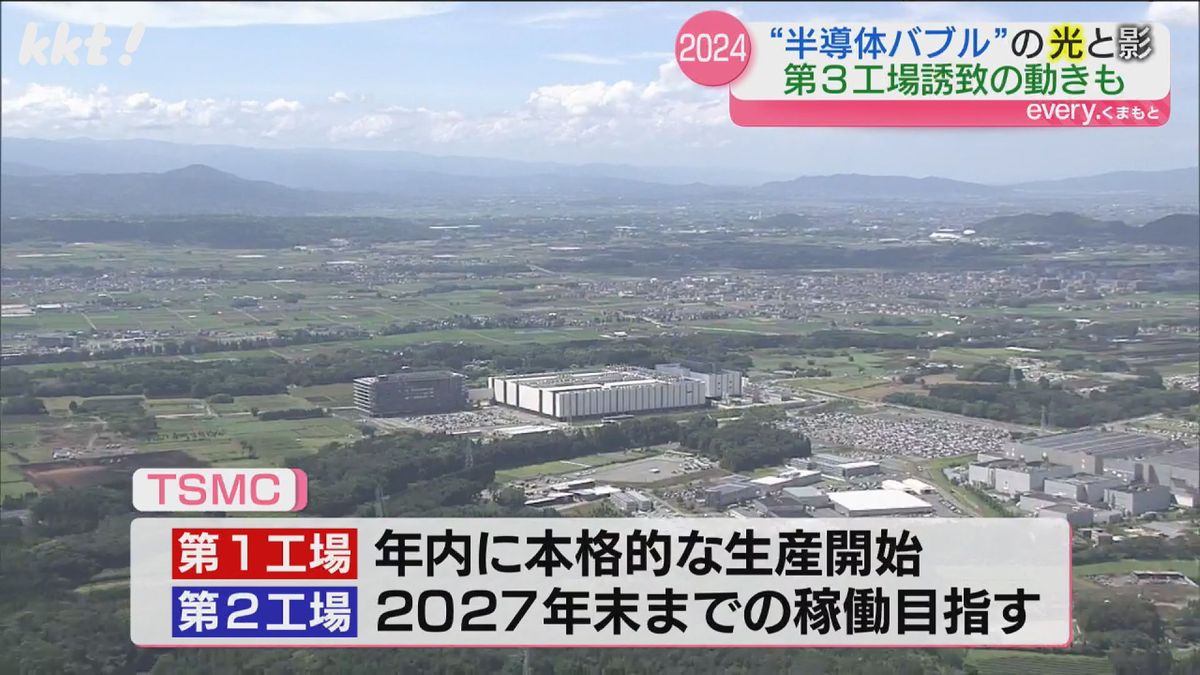 kkt!

2024 “半導体バブル”の光と影
第３工場誘致の動きも
every.くまもと

TSMC
第１工場 年内に本格的な生産開始
第２工場 2027年末までの稼働目指す